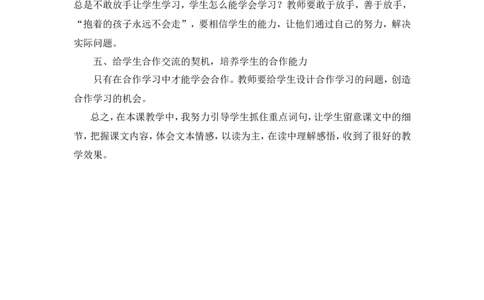 总是不敢放手让学生学习，学生怎么能学会学习？教师要敢于放手，善于放手，“抱着的孩子永远不会走”，要相信学生的能力，让他们通过自己的努力，解决实际问题。

五、给学生合作交流的契机，培养学生的合作能力

只有在合作学习中才能学会合作。教师要给学生设计合作学习的问题，创造合作学习的机会。

总之，在本课教学中，我努力引导学生抓住重点词句，让学生留意课文中的细节，把握课文内容，体会文本情感，以读为主，在读中理解感悟，收到了很好的教学效果。